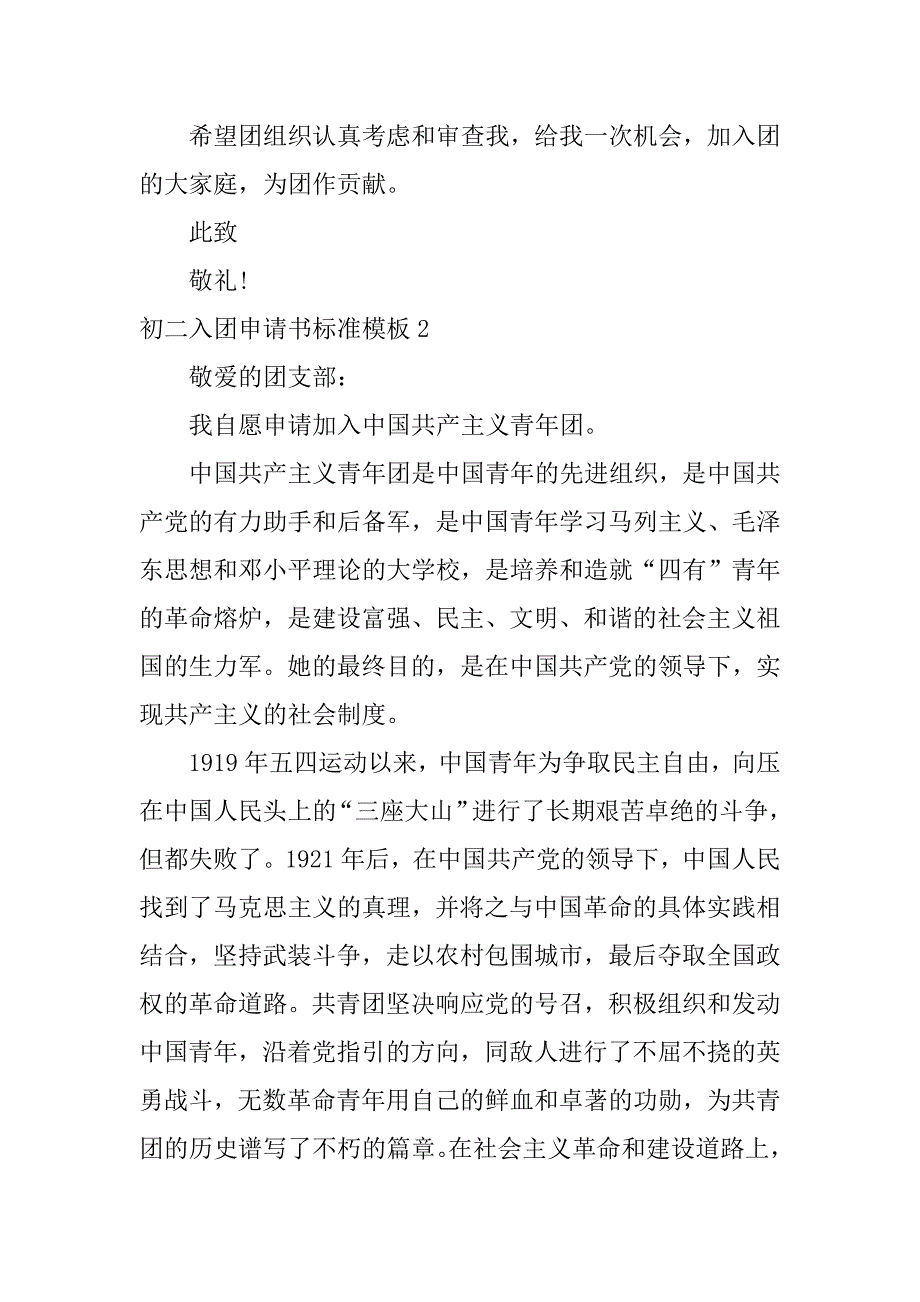 希望团组织认真考虑和审查我，给我一次机会，加入团的大家庭，为团作贡献。

此致

敬礼！

初二入团申请书标准模板 2

敬爱的团支部：

我自愿申请加入中国共产主义青年团。

中国共产主义青年团是中国青年的先进组织，是中国共产党的有力助手和后备军，是中国青年学习马列主义、毛泽东思想和邓小平理论的大学校，是培养和造就“四有”青年的革命熔炉，是建设富强、民主、文明、和谐的社会主义祖国的生力军。她的最终目的，是在中国共产党的领导下，实现共产主义的社会制度。

1919 年五四运动以来，中国青年为争取民主自由，向压在中国人民头上的“三座大山”进行了长期艰苦卓绝的斗争，但都失败了。1921 年后，在中国共产党的领导下，中国人民找到了马克思主义的真理，并将之与中国革命的具体实践相结合，坚持武装斗争，走以农村包围城市，最后夺取全国政权的革命道路。共青团坚决响应党的号召，积极组织和发动中国青年，沿着党指引的方向，同敌人进行了不屈不挠的英勇战斗，无数革命青年用自己的鲜血和卓著的功勋，为共青团的历史谱写了不朽的篇章。在社会主义革命和建设道路上，